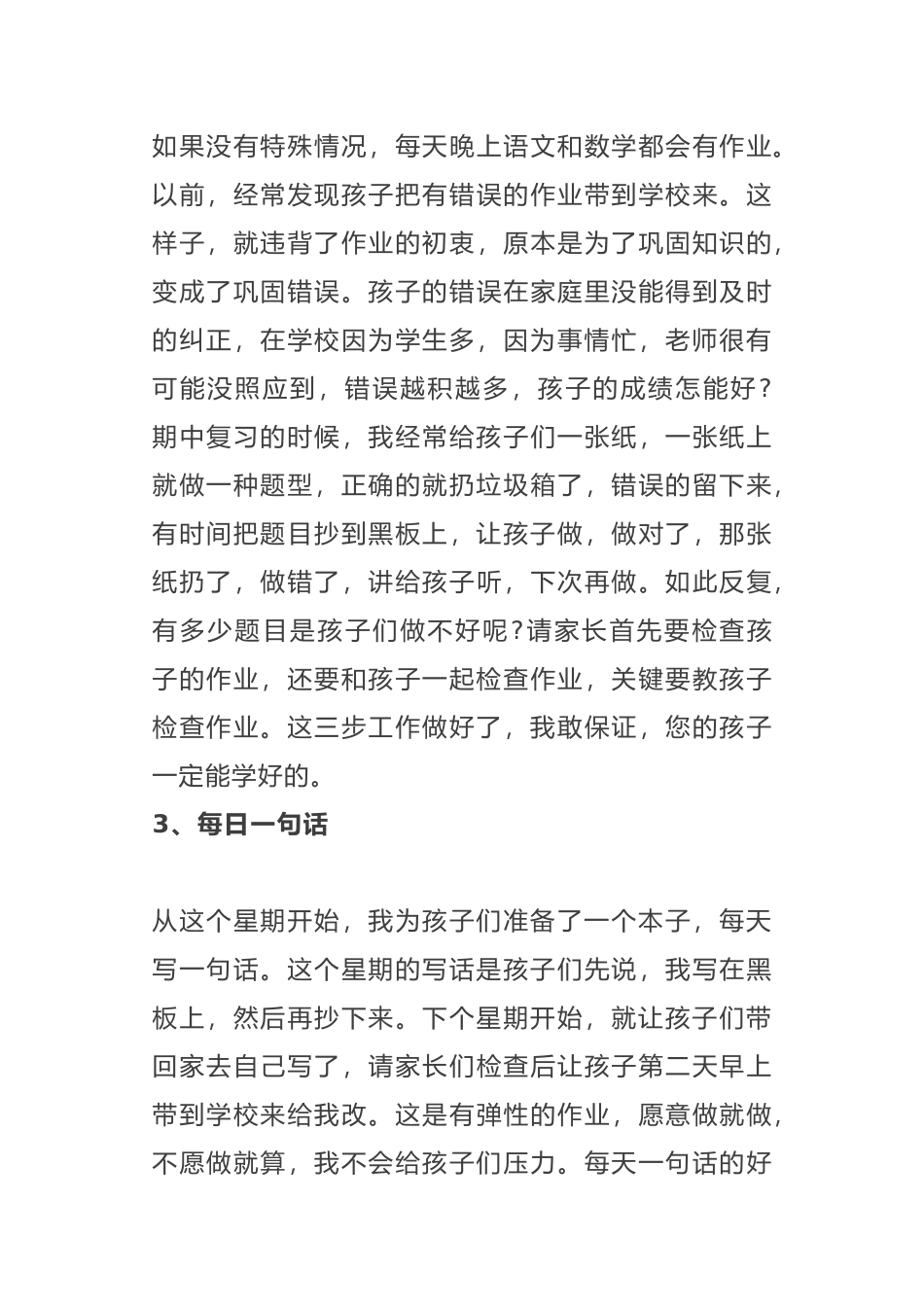 如果没有特殊情况，每天晚上语文和数学都会有作业。以前，经常发现孩子把有错误的作业带到学校来。这样子，就违背了作业的初衷，原本是为了巩固知识的，变成了巩固错误。孩子的错误在家庭里没能得到及时的纠正，在学校因为学生多，因为事情忙，老师很有可能没照应到，错误越积越多，孩子的成绩怎能好？期中复习的时候，我经常给孩子们一张纸，一张纸上就做一种题型，正确的就扔垃圾箱了，错误的留下来，有时间把题目抄到黑板上，让孩子做，做对了，那张纸扔了，做错了，讲给孩子听，下次再做。如此反复，有多少题目是孩子们做不好呢？请家长首先要检查孩子的作业，还要和孩子一起检查作业，关键要教孩子检查作业。这三步工作做好了，我敢保证，您的孩子一定能学好的。

3、每日一句话

从这个星期开始，我为孩子们准备了一个本子，每天写一句话。这个星期的写话是孩子们先说，我写在黑板上，然后再抄下来。下个星期开始，就让孩子们带回家去自己写了，请家长们检查后让孩子第二天早上带到学校来给我改。这是有弹性的作业，愿意做就做，不愿做就算，我不会给孩子们压力。每天一句话的好